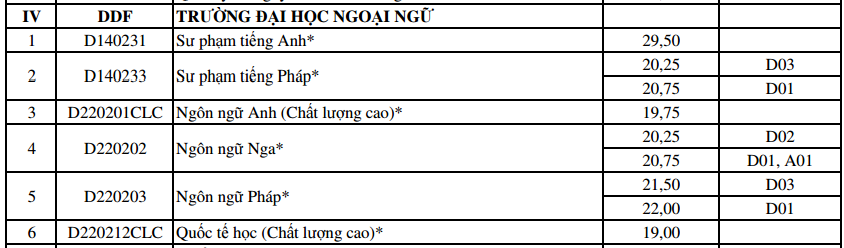 | IV | DDF | TRƯỜNG ĐẠI HỌC NGOẠI NGỮ | | |
|---|---|---|---|---|
| 1 | D140231 | Sư phạm tiếng Anh* | 29,50 | |
| 2 | D140233 | Sư phạm tiếng Pháp* | 20,25 | D03 |
| | | | 20,75 | D01 |
| 3 | D220201CLC | Ngôn ngữ Anh (Chất lượng cao)* | 19,75 | |
| 4 | D220202 | Ngôn ngữ Nga* | 20,25 | D02 |
| | | | 20,75 | D01, A01 |
| 5 | D220203 | Ngôn ngữ Pháp* | 21,50 | D03 |
| | | | 22,00 | D01 |
| 6 | D220212CLC | Quốc tế học (Chất lượng cao)* | 19,00 | |